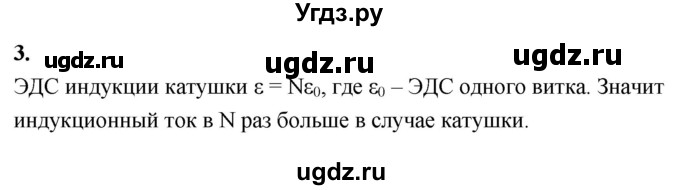 Угдз.ру

3. ugdz.ru ugdz.ru ugdz.ru

ЭДС индукции катушки $\varepsilon = N\varepsilon_0$, где $\varepsilon_0$ – ЭДС одного витка. Значит индукционный ток в N раз больше в случае катушки.

ugdz.ru